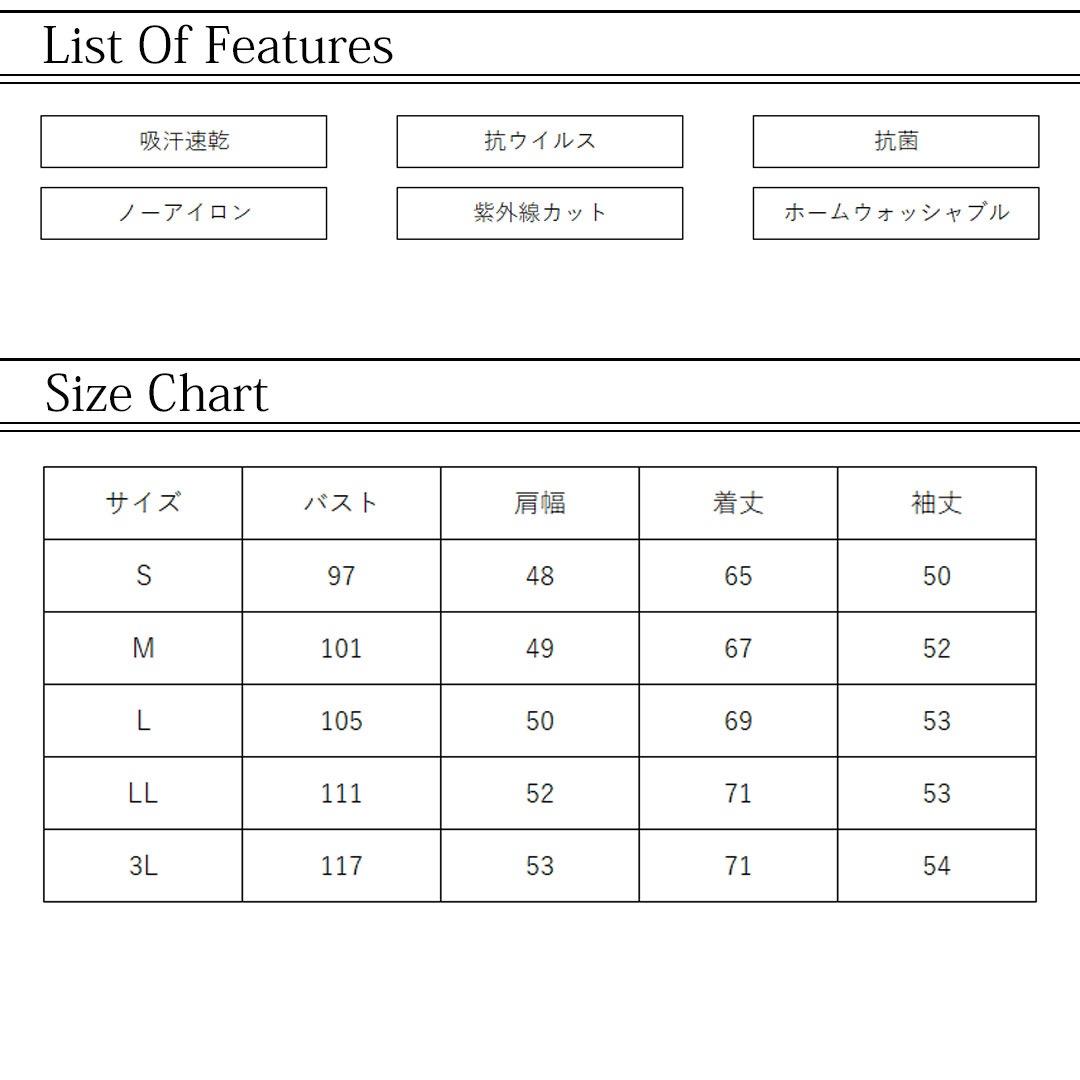 List Of Features

吸汗速乾

抗ウイルス

抗菌

ノーアイロン

紫外線カット

ホームウォッシャブル

Size Chart

| サイズ | バスト | 肩幅 | 着丈 | 袖丈 |
|---|---|---|---|---|
| S | 97 | 48 | 65 | 50 |
| M | 101 | 49 | 67 | 52 |
| L | 105 | 50 | 69 | 53 |
| LL | 111 | 52 | 71 | 53 |
| 3L | 117 | 53 | 71 | 54 |